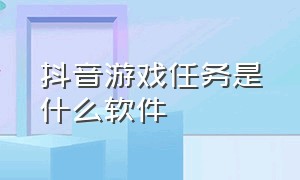 抖音游戏任务是什么软件